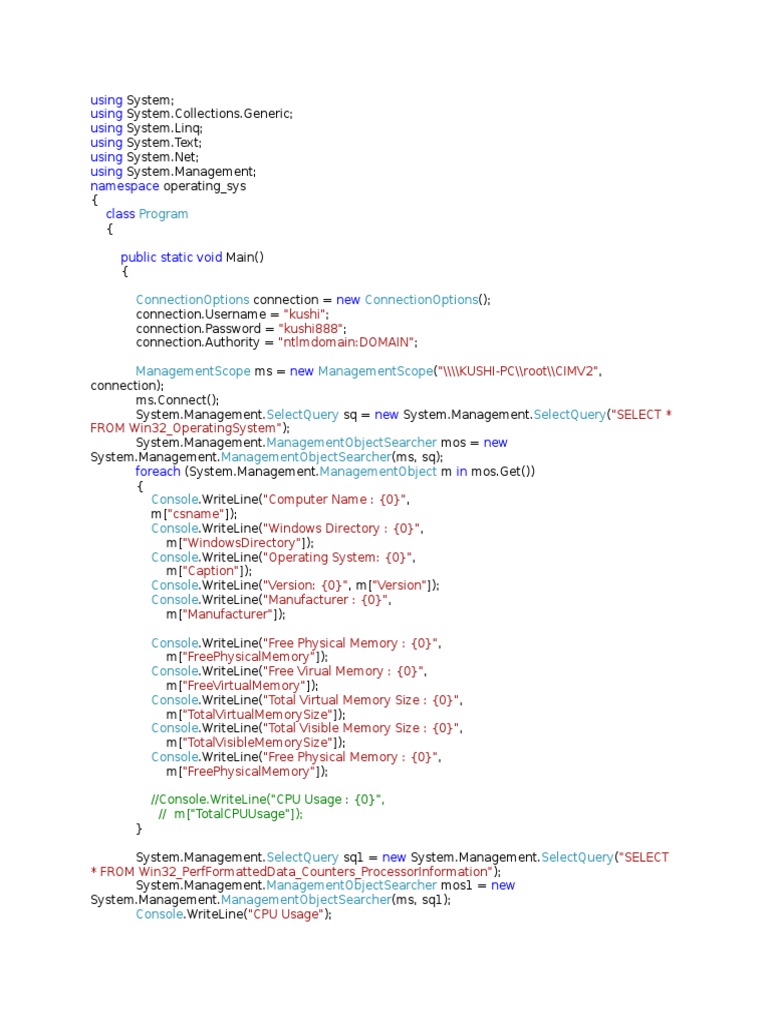 using System;
using System.Collections.Generic;
using System.Linq;
using System.Text;
using System.Net;
using System.Management;
namespace operating_sys
{
    class Program
    {

        public static void Main()
        {

            ConnectionOptions connection = new ConnectionOptions();
            connection.Username = "kushi";
            connection.Password = "kushi888";
            connection.Authority = "ntlmdomain:DOMAIN";

            ManagementScope ms = new ManagementScope("\\\\KUSHI-PC\\root\\CIMV2", connection);
            ms.Connect();
            System.Management.SelectQuery sq = new System.Management.SelectQuery("SELECT * FROM Win32_OperatingSystem");
            System.Management.ManagementObjectSearcher mos = new System.Management.ManagementObjectSearcher(ms, sq);
            foreach (System.Management.ManagementObject m in mos.Get())
            {
                Console.WriteLine("Computer Name : {0}",
                m["csname"]);
                Console.WriteLine("Windows Directory : {0}",
                    m["WindowsDirectory"]);
                Console.WriteLine("Operating System: {0}",
                    m["Caption"]);
                Console.WriteLine("Version: {0}", m["Version"]);
                Console.WriteLine("Manufacturer : {0}",
                    m["Manufacturer"]);

                Console.WriteLine("Free Physical Memory : {0}",
                    m["FreePhysicalMemory"]);
                Console.WriteLine("Free Virual Memory : {0}",
                    m["FreeVirtualMemory"]);
                Console.WriteLine("Total Virtual Memory Size : {0}",
                    m["TotalVirtualMemorySize"]);
                Console.WriteLine("Total Visible Memory Size : {0}",
                    m["TotalVisibleMemorySize"]);
                Console.WriteLine("Free Physical Memory : {0}",
                    m["FreePhysicalMemory"]);

                //Console.WriteLine("CPU Usage : {0}",
                  //  m["TotalCPUUsage"]);
            }

            System.Management.SelectQuery sq1 = new System.Management.SelectQuery("SELECT * FROM Win32_PerfFormattedData_Counters_ProcessorInformation");
            System.Management.ManagementObjectSearcher mos1 = new System.Management.ManagementObjectSearcher(ms, sq1);
            Console.WriteLine("CPU Usage");